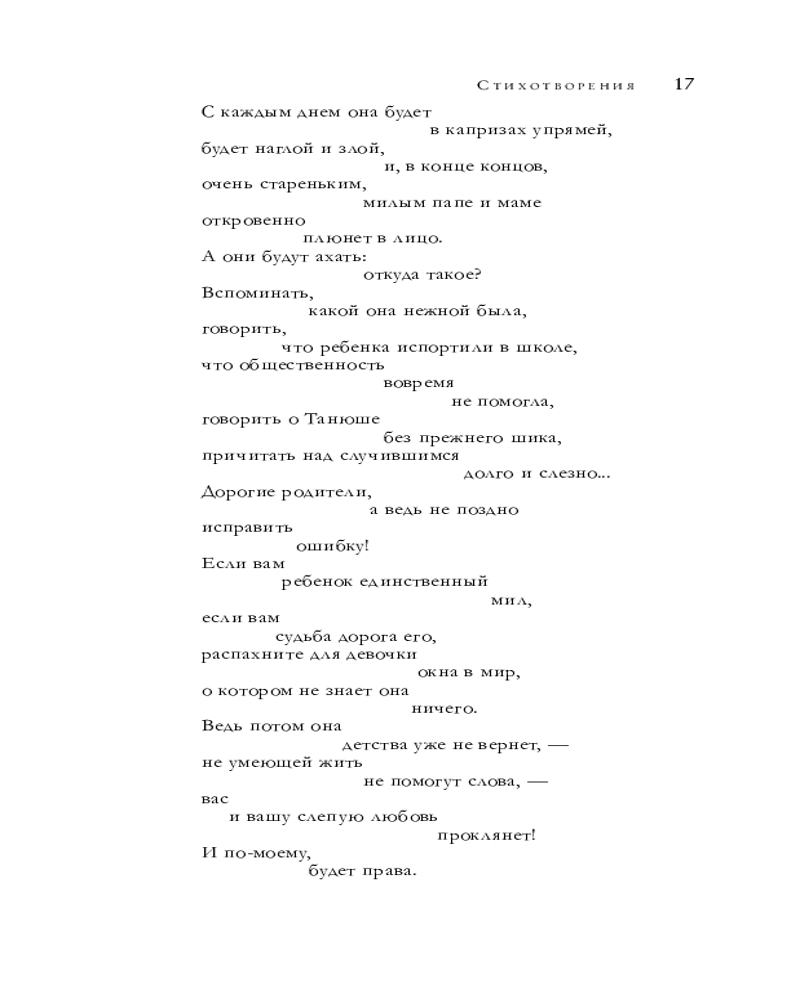 Стихотворения 17

С каждым днем она будет
в капризах упрямей,
будет наглой и злой,
и, в конце концов,
очень стареньким,
милым папе и маме
откровенно
плюнет в лицо.
А они будут ахать:
откуда такое?
Вспоминать,
какой она нежной была,
говорить,
что ребенка испортили в школе,
что общественность
вовремя
не помогла,
говорить о Танюше
без прежнего шика,
причитать над случившимся
долго и слезно...
Дорогие родители,
а ведь не поздно
исправить
ошибку!
Если вам
ребенок единственный
мил,
если вам
судьба дорога его,
распахните для девочки
окна в мир,
о котором не знает она
ничего.
Ведь потом она
детства уже не вернет, —
не умеющей жить
не помогут слова, —
вас
и вашу слепую любовь
проклянет!
И по-моему,
будет права.